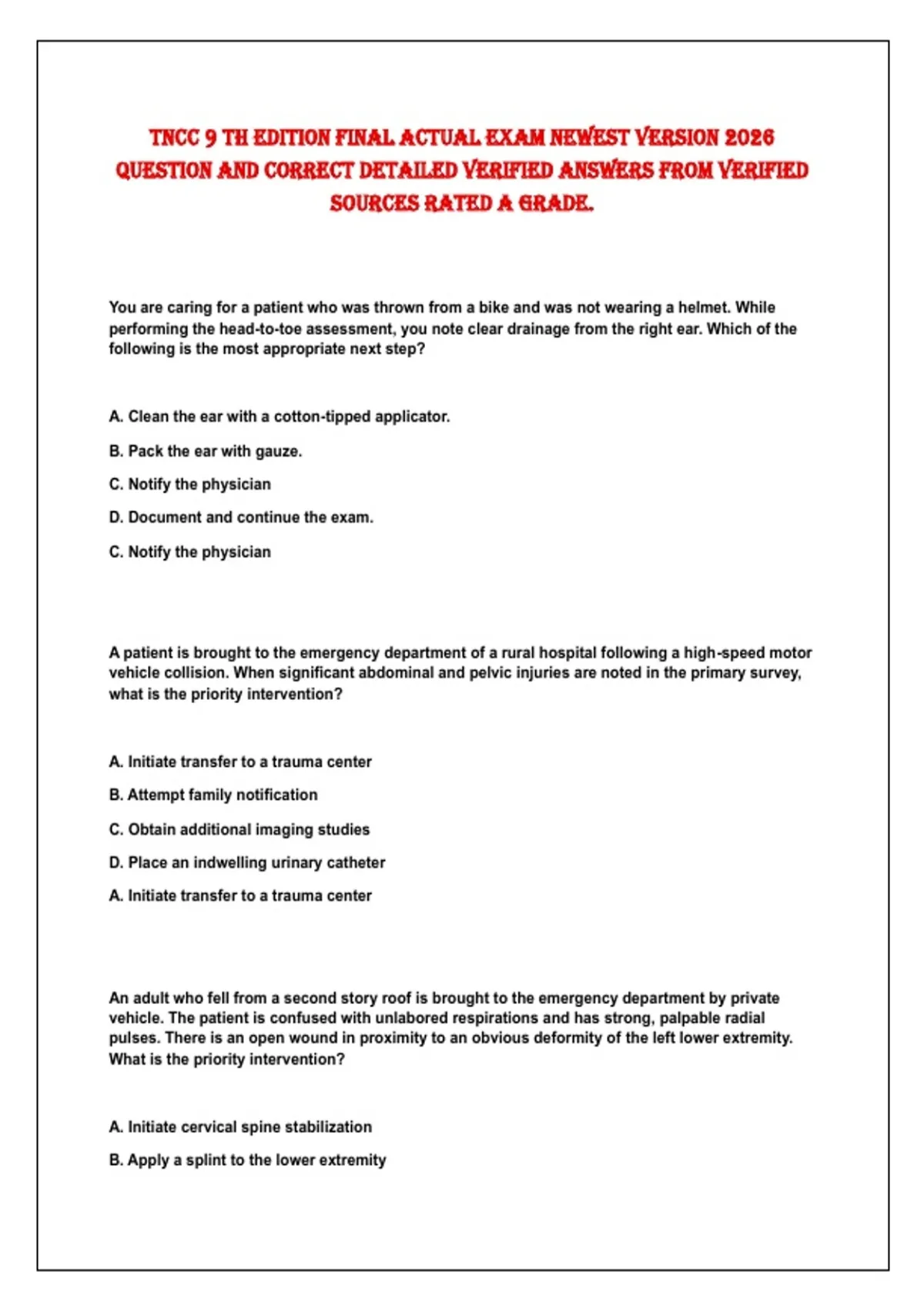 TNCC 9 TH EDITION FINAL ACTUAL EXAM NEWEST VERSION 2026 QUESTION AND CORRECT DETAILED VERIFIED ANSWERS FROM VERIFIED SOURCES RATED A GRADE.

You are caring for a patient who was thrown from a bike and was not wearing a helmet. While performing the head-to-toe assessment, you note clear drainage from the right ear. Which of the following is the most appropriate next step?

A. Clean the ear with a cotton-tipped applicator.

B. Pack the ear with gauze.

C. Notify the physician

D. Document and continue the exam.

C. Notify the physician

A patient is brought to the emergency department of a rural hospital following a high-speed motor vehicle collision. When significant abdominal and pelvic injuries are noted in the primary survey, what is the priority intervention?

A. Initiate transfer to a trauma center

B. Attempt family notification

C. Obtain additional imaging studies

D. Place an indwelling urinary catheter

A. Initiate transfer to a trauma center

An adult who fell from a second story roof is brought to the emergency department by private vehicle. The patient is confused with unlabored respirations and has strong, palpable radial pulses. There is an open wound in proximity to an obvious deformity of the left lower extremity. What is the priority intervention?

A. Initiate cervical spine stabilization

B. Apply a splint to the lower extremity